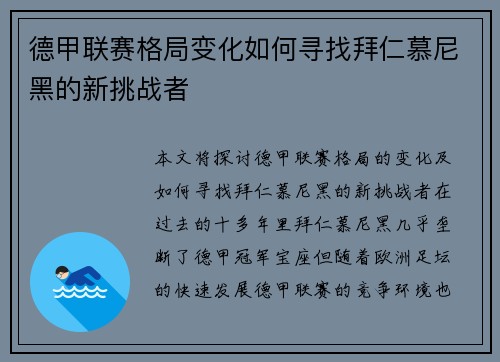 德甲联赛格局变化如何寻找拜仁慕尼黑的新挑战者

本文将探讨德甲联赛格局的变化及如何寻找拜仁慕尼黑的新挑战者在过去的十多年里拜仁慕尼黑几乎垄断了德甲冠军宝座但随着欧洲足坛的快速发展德甲联赛的竞争环境也